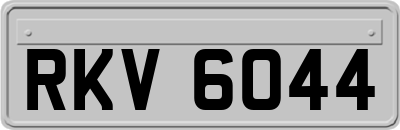 RKV 6044